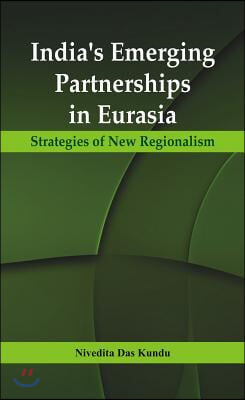 India's Emerging Partnerships in Eurasia

Strategies of New Regionalism

Nivedita Das Kundu